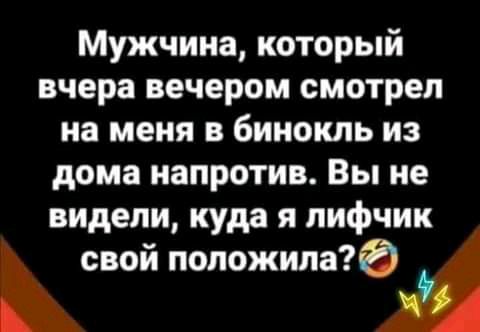 Мужчина, который вчера вечером смотрел на меня в бинокль из дома напротив. Вы не видели, куда я лифчик свой положила?🤣